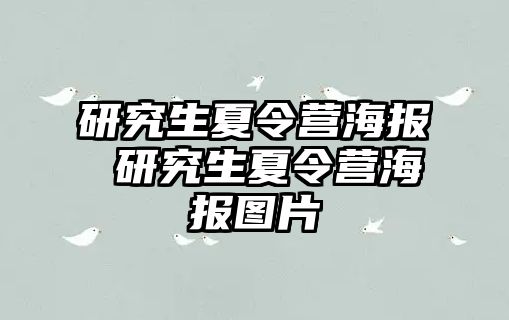 研究生夏令营海报 研究生夏令营海报图片